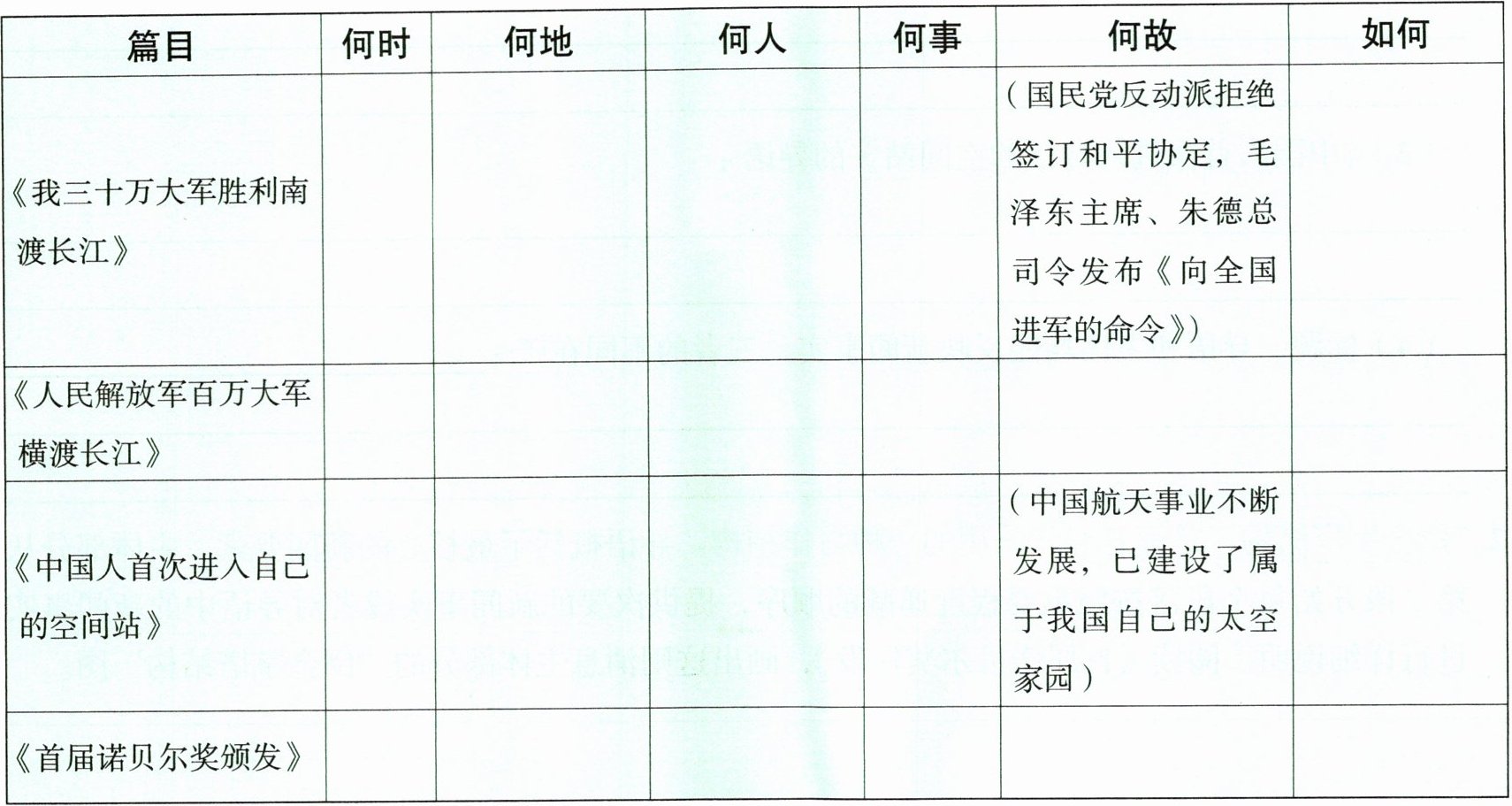 | 篇目 | 何时 | 何地 | 何人 | 何事 | 何故 | 如何 |
|---|---|---|---|---|---|---|
| 《我三十万大军胜利南渡长江》 |  |  |  |  | (国民党反动派拒绝签订和平协定,毛泽东主席、朱德总司令发布《向全国进军的命令》) |  |
| 《人民解放军百万大军横渡长江》 |  |  |  |  |  |  |
| 《中国人首次进入自己的空间站》 |  |  |  |  | (中国航天事业不断发展,已建设了属于我国自己的太空家园) |  |
| 《首届诺贝尔奖颁发》 |  |  |  |  |  |  |